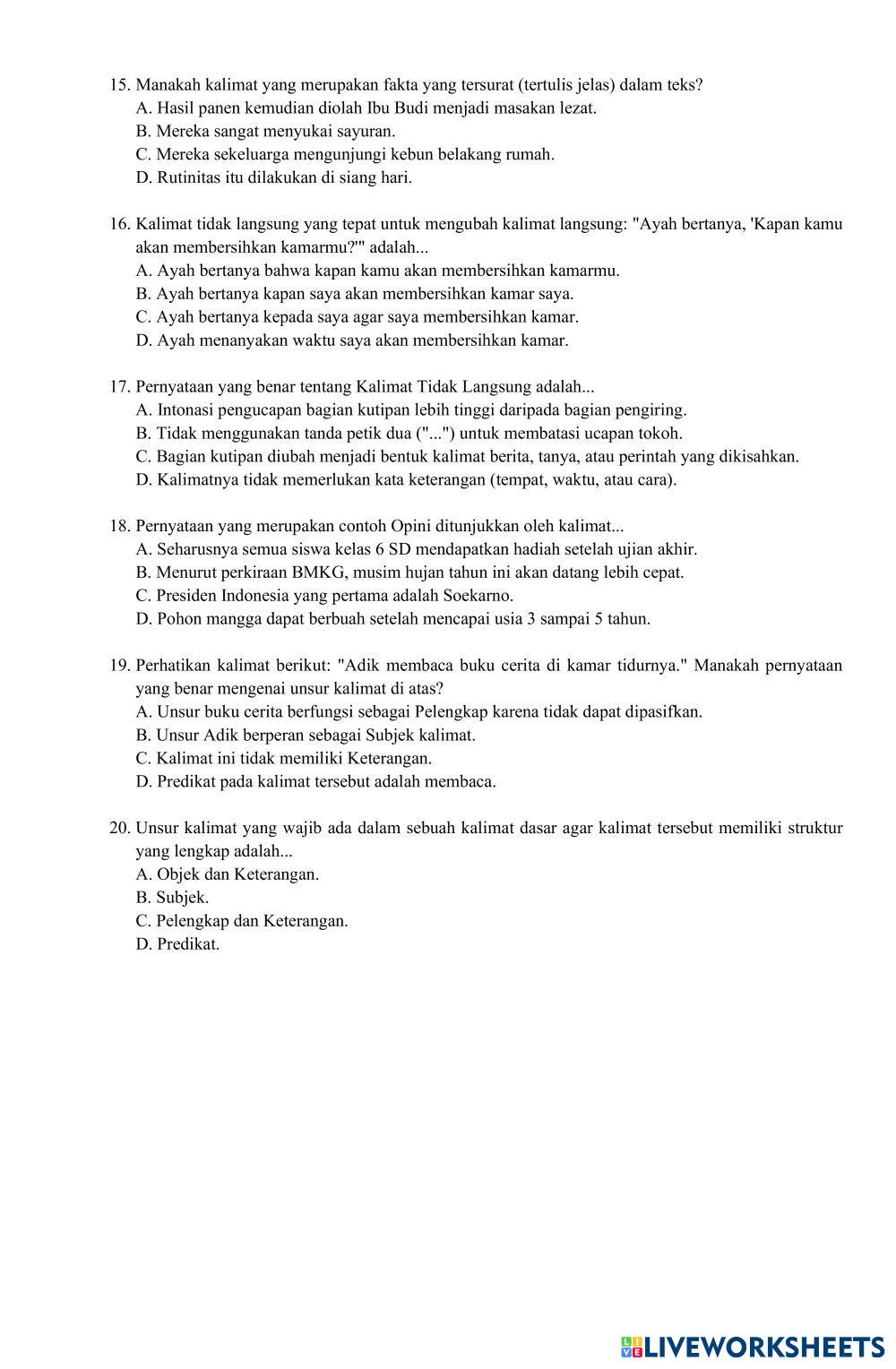 15. Manakah kalimat yang merupakan fakta yang tersurat (tertulis jelas) dalam teks?
A. Hasil panen kemudian diolah Ibu Budi menjadi masakan lezat.
B. Mereka sangat menyukai sayuran.
C. Mereka sekeluarga mengunjungi kebun belakang rumah.
D. Rutinitas itu dilakukan di siang hari.

16. Kalimat tidak langsung yang tepat untuk mengubah kalimat langsung: "Ayah bertanya, 'Kapan kamu akan membersihkan kamarmu?'" adalah...
A. Ayah bertanya bahwa kapan kamu akan membersihkan kamarmu.
B. Ayah bertanya kapan saya akan membersihkan kamar saya.
C. Ayah bertanya kepada saya agar saya membersihkan kamar.
D. Ayah menanyakan waktu saya akan membersihkan kamar.

17. Pernyataan yang benar tentang Kalimat Tidak Langsung adalah...
A. Intonasi pengucapan bagian kutipan lebih tinggi daripada bagian pengiring.
B. Tidak menggunakan tanda petik dua ("...") untuk membatasi ucapan tokoh.
C. Bagian kutipan diubah menjadi bentuk kalimat berita, tanya, atau perintah yang dikisahkan.
D. Kalimatnya tidak memerlukan kata keterangan (tempat, waktu, atau cara).

18. Pernyataan yang merupakan contoh Opini ditunjukkan oleh kalimat...
A. Seharusnya semua siswa kelas 6 SD mendapatkan hadiah setelah ujian akhir.
B. Menurut perkiraan BMKG, musim hujan tahun ini akan datang lebih cepat.
C. Presiden Indonesia yang pertama adalah Soekarno.
D. Pohon mangga dapat berbuah setelah mencapai usia 3 sampai 5 tahun.

19. Perhatikan kalimat berikut: "Adik membaca buku cerita di kamar tidurnya." Manakah pernyataan yang benar mengenai unsur kalimat di atas?
A. Unsur buku cerita berfungsi sebagai Pelengkap karena tidak dapat dipasifkan.
B. Unsur Adik berperan sebagai Subjek kalimat.
C. Kalimat ini tidak memiliki Keterangan.
D. Predikat pada kalimat tersebut adalah membaca.

20. Unsur kalimat yang wajib ada dalam sebuah kalimat dasar agar kalimat tersebut memiliki struktur yang lengkap adalah...
A. Objek dan Keterangan.
B. Subjek.
C. Pelengkap dan Keterangan.
D. Predikat.

LIVEWORKSHEETS